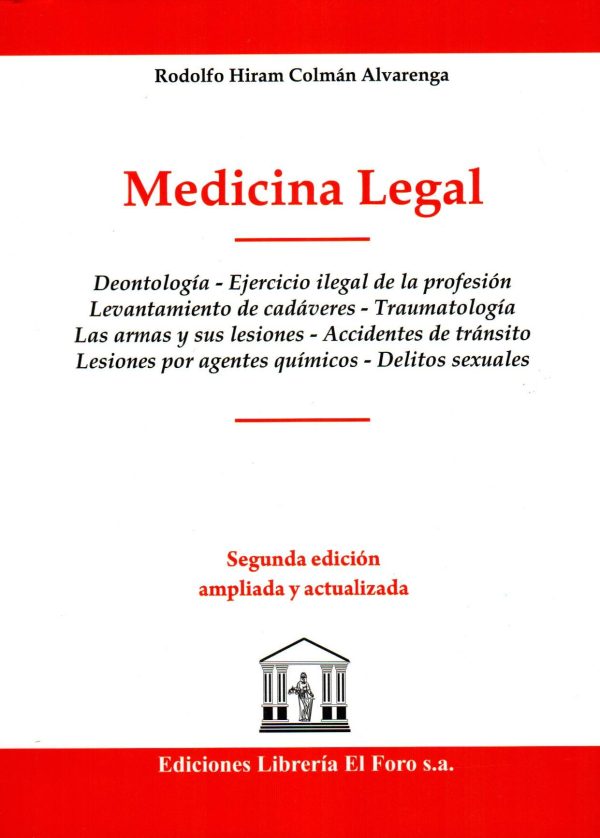 Rodolfo Hiram Colmán Alvarenga

Medicina Legal

Deontología - Ejercicio ilegal de la profesión
Levantamiento de cadáveres - Traumatología
Las armas y sus lesiones - Accidentes de tránsito
Lesiones por agentes químicos - Delitos sexuales

Segunda edición
ampliada y actualizada

Ediciones Librería El Foro s.a.